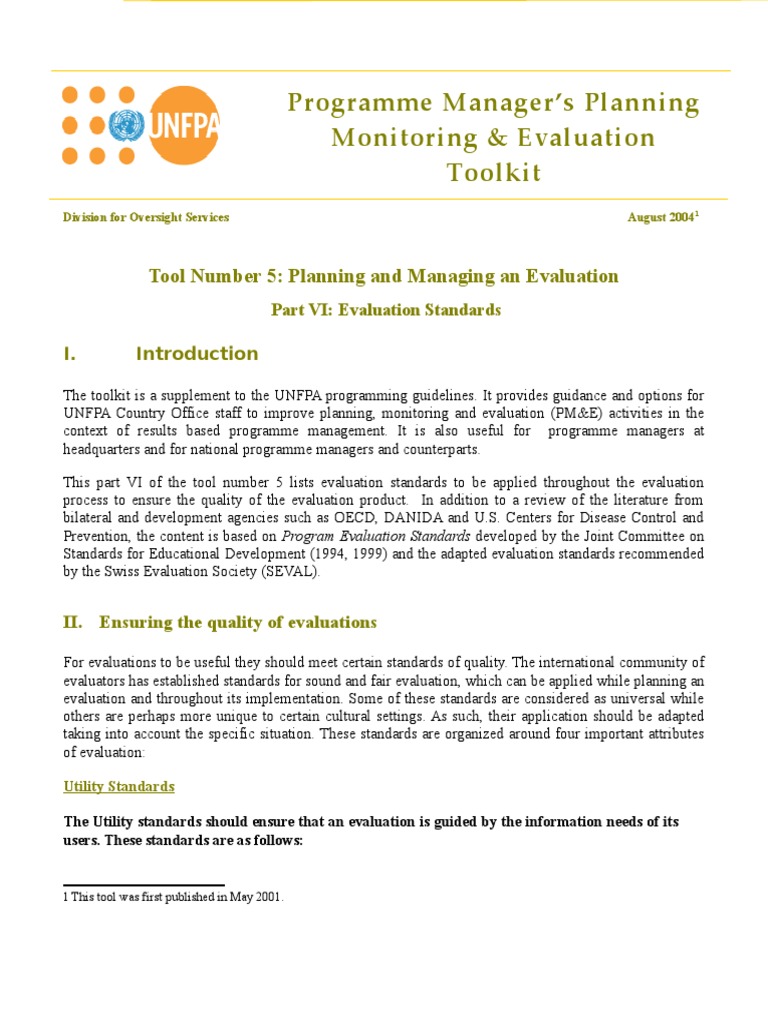 UNFPA

Programme Manager's Planning Monitoring & Evaluation Toolkit

Division for Oversight Services

August 2004$^1$

Tool Number 5: Planning and Managing an Evaluation

Part VI: Evaluation Standards

I. Introduction

The toolkit is a supplement to the UNFPA programming guidelines. It provides guidance and options for UNFPA Country Office staff to improve planning, monitoring and evaluation (PM&E) activities in the context of results based programme management. It is also useful for programme managers at headquarters and for national programme managers and counterparts.

This part VI of the tool number 5 lists evaluation standards to be applied throughout the evaluation process to ensure the quality of the evaluation product. In addition to a review of the literature from bilateral and development agencies such as OECD, DANIDA and U.S. Centers for Disease Control and Prevention, the content is based on Program Evaluation Standards developed by the Joint Committee on Standards for Educational Development (1994, 1999) and the adapted evaluation standards recommended by the Swiss Evaluation Society (SEVAL).

II. Ensuring the quality of evaluations

For evaluations to be useful they should meet certain standards of quality. The international community of evaluators has established standards for sound and fair evaluation, which can be applied while planning an evaluation and throughout its implementation. Some of these standards are considered as universal while others are perhaps more unique to certain cultural settings. As such, their application should be adapted taking into account the specific situation. These standards are organized around four important attributes of evaluation:

Utility Standards

The Utility standards should ensure that an evaluation is guided by the information needs of its users. These standards are as follows:

1 This tool was first published in May 2001.